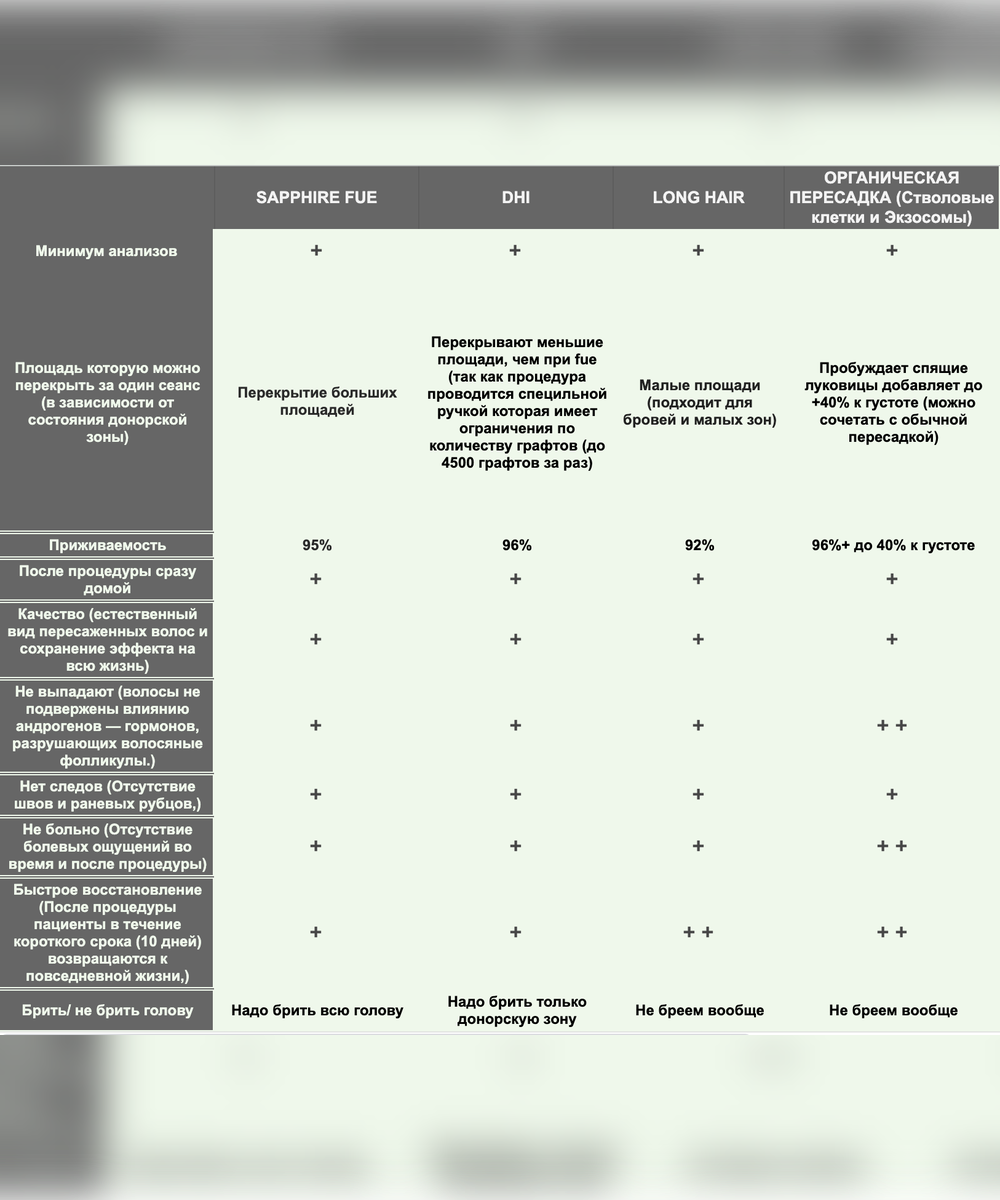 |  | SAPPHIRE FUE | DHI | LONG HAIR | ОРГАНИЧЕСКАЯ ПЕРЕСАДКА (Стволовые клетки и Экзосомы) |
|---|---|---|---|---|
| Минимум анализов | + | + | + | + |
| Площадь которую можно перекрыть за один сеанс (в зависимости от состояния донорской зоны) | Перекрытие больших площадей | Перекрывают меньшие площади, чем при fue (так как процедура проводится специльной ручкой которая имеет ограничения по количеству графтов (до 4500 графтов за раз) | Малые площади (подходит для бровей и малых зон) | Пробуждает спящие луковицы добавляет до +40% к густоте (можно сочетать с обычной пересадкой) |
| Приживаемость | 95% | 96% | 92% | 96%+ до 40% к густоте |
| После процедуры сразу домой | + | + | + | + |
| Качество (естественный вид пересаженных волос и сохранение эффекта на всю жизнь) | + | + | + | + |
| Не выпадают (волосы не подвержены влиянию андрогенов — гормонов, разрушающих волосяные фолликулы.) | + | + | + | + + |
| Нет следов (Отсутствие швов и раневых рубцов,) | + | + | + | + |
| Не больно (Отсутствие болевых ощущений во время и после процедуры) | + | + | + | + + |
| Быстрое восстановление (После процедуры пациенты в течение короткого срока (10 дней) возвращаются к повседневной жизни,) | + | + | + + | + + |
| Брить/ не брить голову | Надо брить всю голову | Надо брить только донорскую зону | Не бреем вообще | Не бреем вообще |